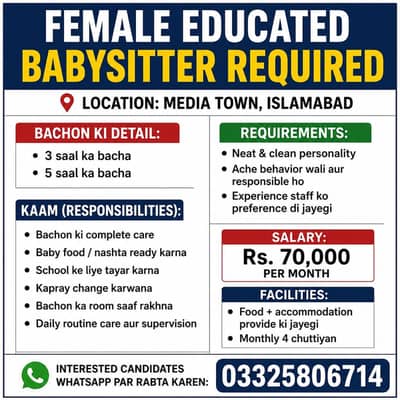 FEMALE EDUCATED
BABYSITTER REQUIRED

LOCATION: MEDIA TOWN, ISLAMABAD

BACHON KI DETAIL:
• 3 saal ka bacha
• 5 saal ka bacha

KAAM (RESPONSIBILITIES):
• Bachon ki complete care
• Baby food / nashta ready karna
• School ke liye tayar karna
• Kapray change karwana
• Bachon ka room saaf rakhna
• Daily routine care aur supervision

REQUIREMENTS:
• Neat & clean personality
• Ache behavior wali aur responsible ho
• Experience staff ko preference di jayegi

SALARY:
Rs. 70,000
PER MONTH

FACILITIES:
• Food + accommodation provide ki jayegi
• Monthly 4 chuttiyan

INTERESTED CANDIDATES WHATSAPP PAR RABTA KAREN:
03325806714